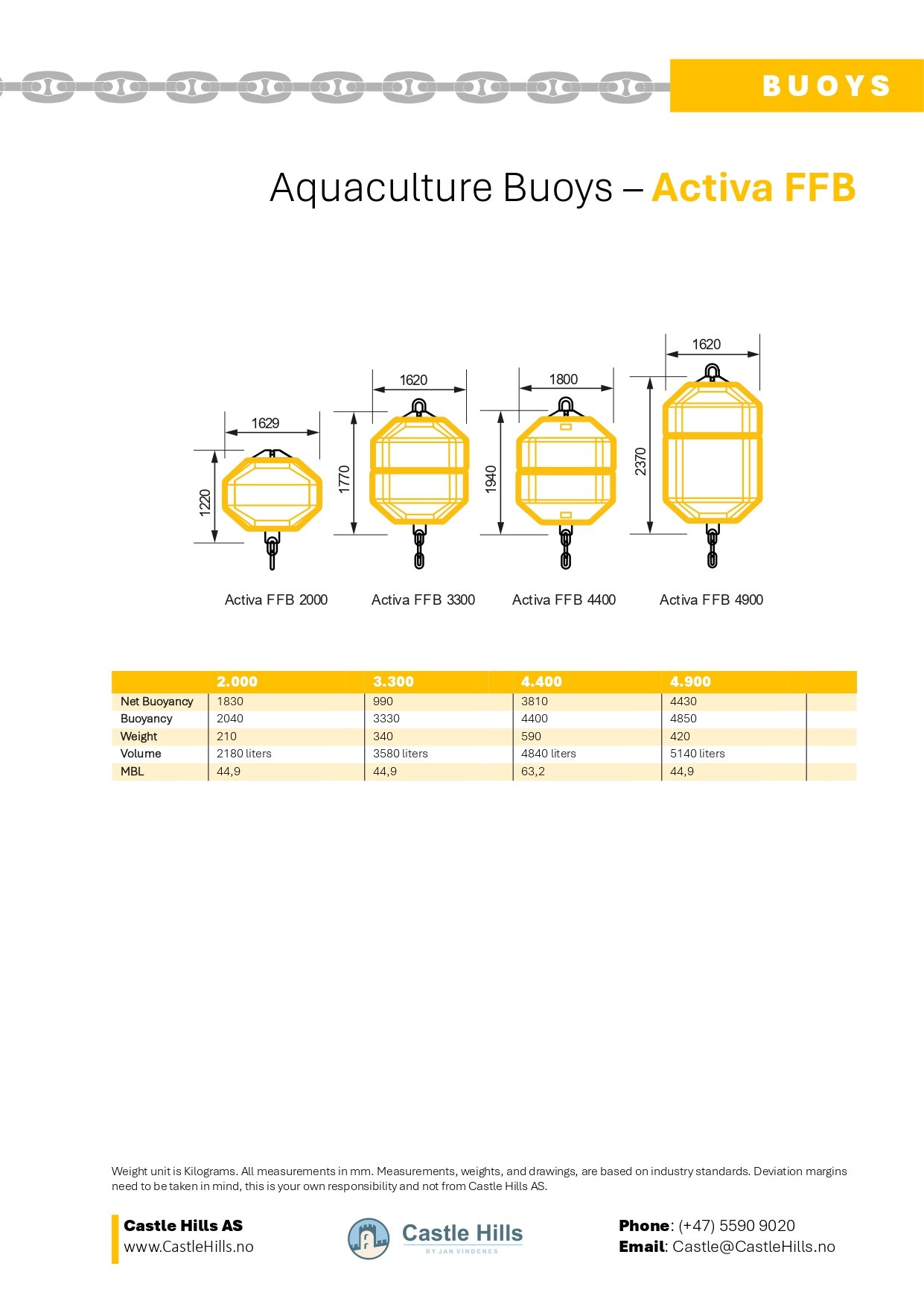 BUOYS

Aquaculture Buoys – Activa FFB

1629
1220
1620
1770
1800
1940
1620
2370

Activa FFB 2000 Activa FFB 3300 Activa FFB 4400 Activa FFB 4900

| | 2.000 | 3.300 | 4.400 | 4.900 | |
|---|---|---|---|---|---|
| Net Buoyancy | 1830 | 990 | 3810 | 4430 | |
| Buoyancy | 2040 | 3330 | 4400 | 4850 | |
| Weight | 210 | 340 | 590 | 420 | |
| Volume | 2180 liters | 3580 liters | 4840 liters | 5140 liters | |
| MBL | 44,9 | 44,9 | 63,2 | 44,9 | |

Weight unit is Kilograms. All measurements in mm. Measurements, weights, and drawings, are based on industry standards. Deviation margins need to be taken in mind, this is your own responsibility and not from Castle Hills AS.

Castle Hills AS
www.CastleHills.no

Castle Hills
BY JAN VINDENES

Phone: (+47) 5590 9020
Email: Castle@CastleHills.no